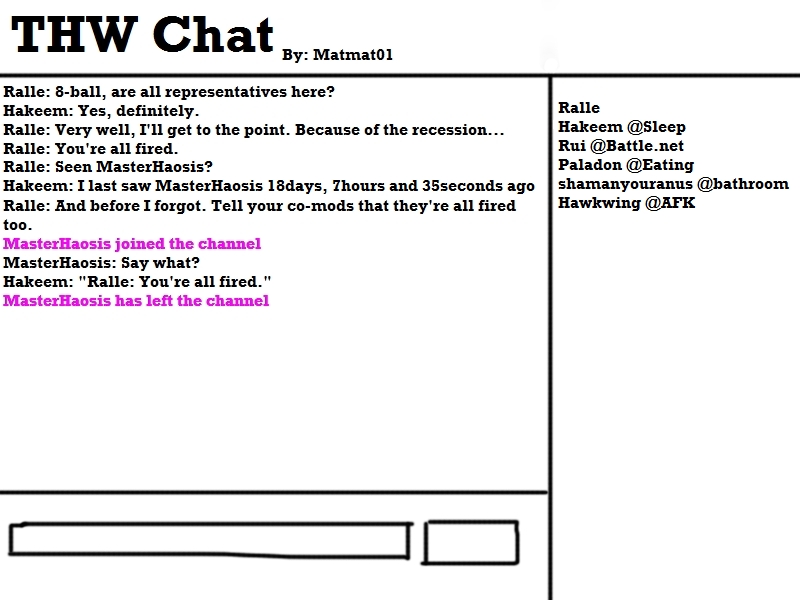 THW Chat By: Matmat01

Ralle: 8-ball, are all representatives here?
Hakeem: Yes, definitely.
Ralle: Very well, I'll get to the point. Because of the recession...
Ralle: You're all fired.
Ralle: Seen MasterHaosis?
Hakeem: I last saw MasterHaosis 18days, 7hours and 35seconds ago
Ralle: And before I forgot. Tell your co-mods that they're all fired too.
MasterHaosis joined the channel
MasterHaosis: Say what?
Hakeem: "Ralle: You're all fired."
MasterHaosis has left the channel

Ralle
Hakeem @Sleep
Rui @Battle.net
Paladon @Eating
shamanyouranus @bathroom
Hawkwing @AFK